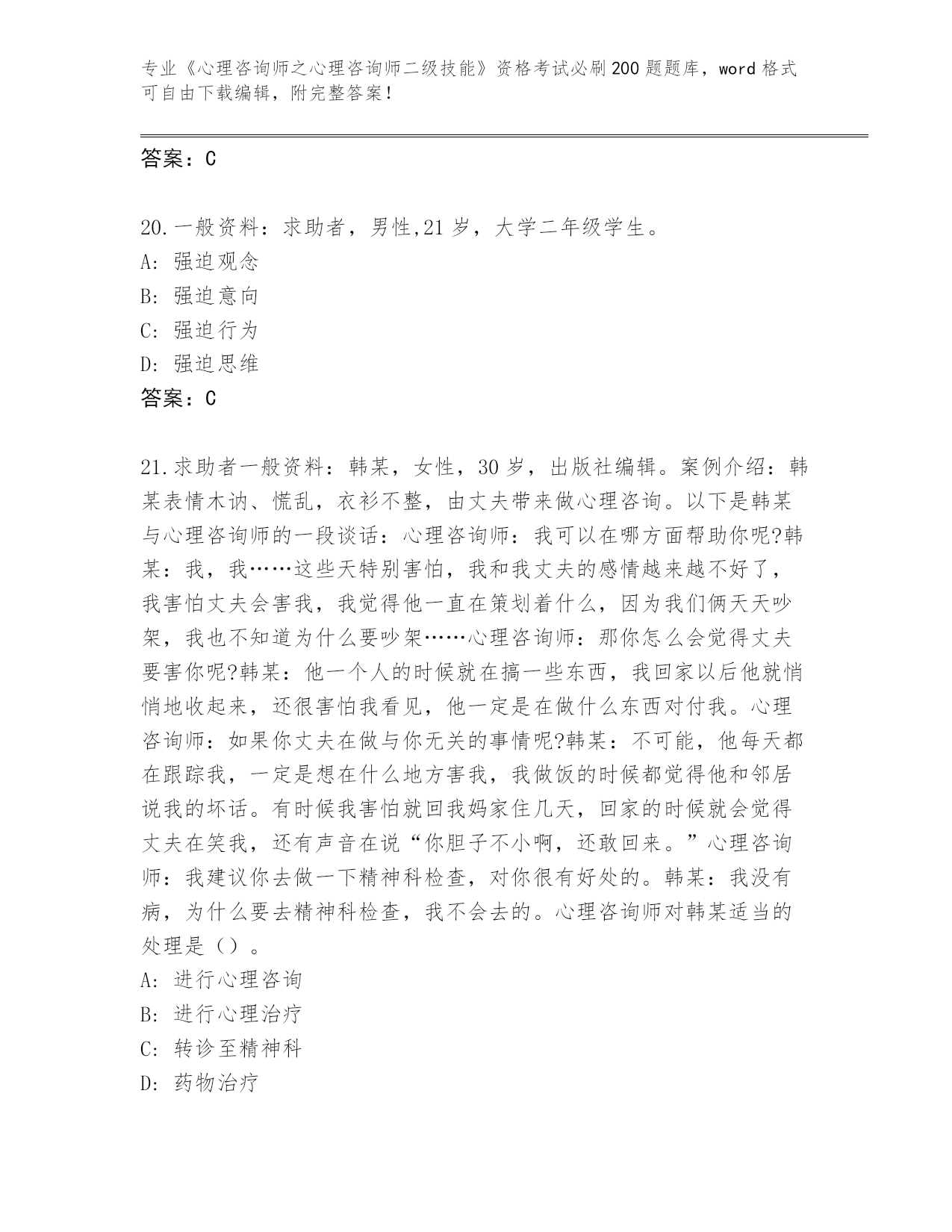 专业《心理咨询师之心理咨询师二级技能》资格考试必刷200题题库，word格式可自由下载编辑，附完整答案！

答案：C

20.一般资料：求助者，男性,21岁，大学二年级学生。
A: 强迫观念
B: 强迫意向
C: 强迫行为
D: 强迫思维
答案：C

21.求助者一般资料：韩某，女性，30岁，出版社编辑。案例介绍：韩某表情木讷、慌乱，衣衫不整，由丈夫带来做心理咨询。以下是韩某与心理咨询师的一段谈话：心理咨询师：我可以在哪方面帮助你呢?韩某：我，我……这些天特别害怕，我和我丈夫的感情越来越不好了，我害怕丈夫会害我，我觉得他一直在策划着什么，因为我们俩天天吵架，我也不知道为什么要吵架……心理咨询师：那你怎么会觉得丈夫要害你呢?韩某：他一个人的时候就在搞一些东西，我回家以后他就悄悄地收起来，还很害怕我看见，他一定是在做什么东西对付我。心理咨询师：如果你丈夫在做与你无关的事情呢?韩某：不可能，他每天都在跟踪我，一定是想在什么地方害我，我做饭的时候都觉得他和邻居说我的坏话。有时候我害怕就回我妈家住几天，回家的时候就会觉得丈夫在笑我，还有声音在说“你胆子不小啊，还敢回来。”心理咨询师：我建议你去做一下精神科检查，对你很有好处的。韩某：我没有病，为什么要去精神科检查，我不会去的。心理咨询师对韩某适当的处理是（）。
A: 进行心理咨询
B: 进行心理治疗
C: 转诊至精神科
D: 药物治疗